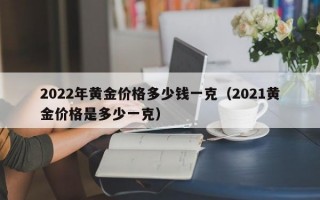 2022年黄金价格多少钱一克（2021黄金价格是多少一克）